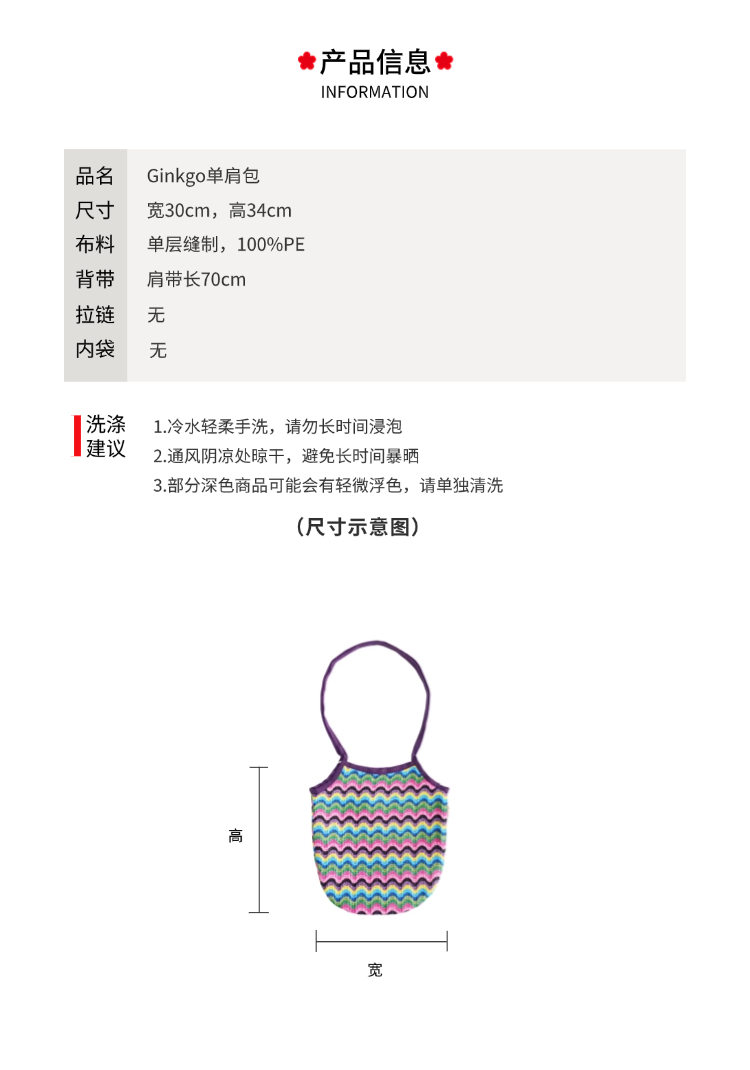 产品信息
INFORMATION

| 品名 | Ginkgo单肩包 |
|---|---|
| 尺寸 | 宽30cm，高34cm |
| 布料 | 单层缝制，100%PE |
| 背带 | 肩带长70cm |
| 拉链 | 无 |
| 内袋 | 无 |

洗涤建议
1.冷水轻柔手洗，请勿长时间浸泡
2.通风阴凉处晾干，避免长时间暴晒
3.部分深色商品可能会有轻微浮色，请单独清洗

（尺寸示意图）

高

宽